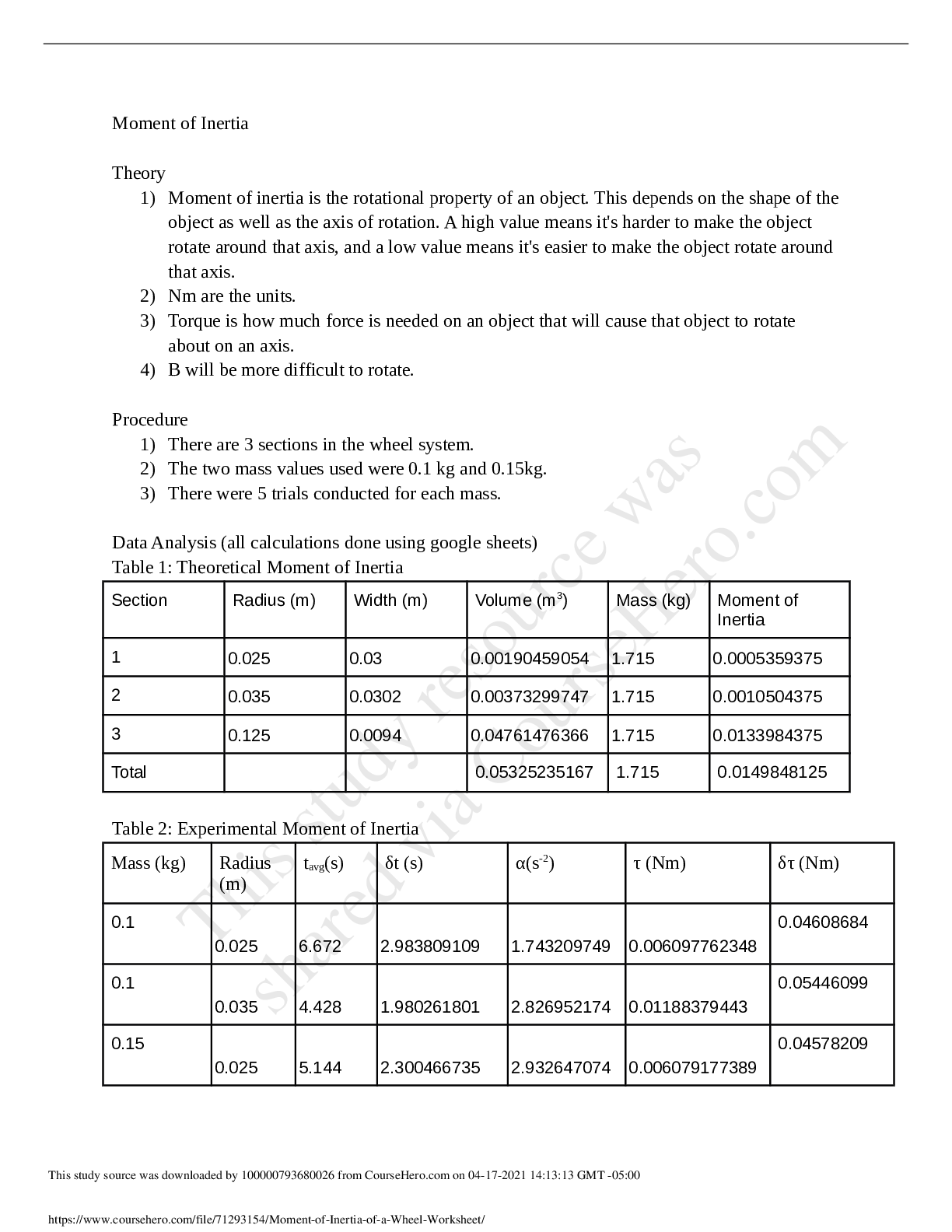 Moment of Inertia

Theory
1) Moment of inertia is the rotational property of an object. This depends on the shape of the object as well as the axis of rotation. A high value means it's harder to make the object rotate around that axis, and a low value means it's easier to make the object rotate around that axis.
2) Nm are the units.
3) Torque is how much force is needed on an object that will cause that object to rotate about on an axis.
4) B will be more difficult to rotate.

Procedure
1) There are 3 sections in the wheel system.
2) The two mass values used were 0.1 kg and 0.15kg.
3) There were 5 trials conducted for each mass.

Data Analysis (all calculations done using google sheets)
Table 1: Theoretical Moment of Inertia

| Section | Radius (m) | Width (m) | Volume ($m^3$) | Mass (kg) | Moment of Inertia |
|---|---|---|---|---|---|
| 1 | 0.025 | 0.03 | 0.00190459054 | 1.715 | 0.0005359375 |
| 2 | 0.035 | 0.0302 | 0.00373299747 | 1.715 | 0.0010504375 |
| 3 | 0.125 | 0.0094 | 0.04761476366 | 1.715 | 0.0133984375 |
| Total | | | 0.05325235167 | 1.715 | 0.0149848125 |

Table 2: Experimental Moment of Inertia

| Mass (kg) | Radius (m) | $t_{avg}$(s) | δt (s) | α($s^{-2}$) | τ (Nm) | δτ (Nm) |
|---|---|---|---|---|---|---|
| 0.1 | 0.025 | 6.672 | 2.983809109 | 1.743209749 | 0.006097762348 | 0.04608684 |
| 0.1 | 0.035 | 4.428 | 1.980261801 | 2.826952174 | 0.01188379443 | 0.05446099 |
| 0.15 | 0.025 | 5.144 | 2.300466735 | 2.932647074 | 0.006079177389 | 0.04578209 |

This study resource was shared via CourseHero.com

This study source was downloaded by 100000793680026 from CourseHero.com on 04-17-2021 14:13:13 GMT -05:00

https://www.coursehero.com/file/71293154/Moment-of-Inertia-of-a-Wheel-Worksheet/